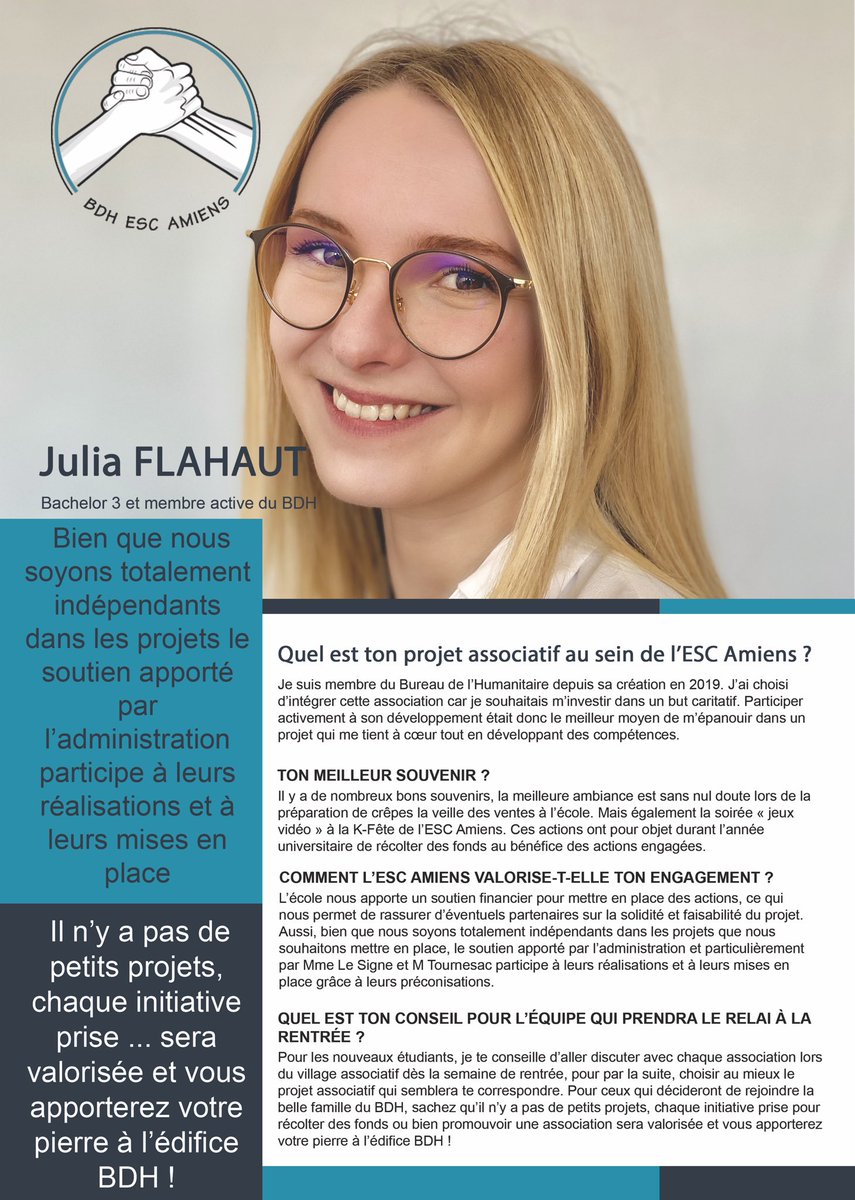 BDH ESC AMIENS

Julia FLAHAUT

Bachelor 3 et membre active du BDH

Bien que nous soyons totalement indépendants dans les projets le soutien apporté par l'administration participe à leurs réalisations et à leurs mises en place

Il n'y a pas de petits projets, chaque initiative prise ... sera valorisée et vous apporterez votre pierre à l'édifice BDH !

Quel est ton projet associatif au sein de l'ESC Amiens ?

Je suis membre du Bureau de l'Humanitaire depuis sa création en 2019. J'ai choisi d'intégrer cette association car je souhaitais m'investir dans un but caritatif. Participer activement à son développement était donc le meilleur moyen de m'épanouir dans un projet qui me tient à cœur tout en développant des compétences.

TON MEILLEUR SOUVENIR ?

Il y a de nombreux bons souvenirs, la meilleure ambiance est sans nul doute lors de la préparation de crêpes la veille des ventes à l'école. Mais également la soirée « jeux vidéo » à la K-Fête de l'ESC Amiens. Ces actions ont pour objet durant l'année universitaire de récolter des fonds au bénéfice des actions engagées.

COMMENT L'ESC AMIENS VALORISE-T-ELLE TON ENGAGEMENT ?

L'école nous apporte un soutien financier pour mettre en place des actions, ce qui nous permet de rassurer d'éventuels partenaires sur la solidité et faisabilité du projet. Aussi, bien que nous soyons totalement indépendants dans les projets que nous souhaitons mettre en place, le soutien apporté par l'administration et particulièrement par Mme Le Signe et M Tournesac participe à leurs réalisations et à leurs mises en place grâce à leurs préconisations.

QUEL EST TON CONSEIL POUR L'ÉQUIPE QUI PRENDRA LE RELAI À LA RENTRÉE ?

Pour les nouveaux étudiants, je te conseille d'aller discuter avec chaque association lors du village associatif dès la semaine de rentrée, pour par la suite, choisir au mieux le projet associatif qui semblera te correspondre. Pour ceux qui décideront de rejoindre la belle famille du BDH, sachez qu'il n'y a pas de petits projets, chaque initiative prise pour récolter des fonds ou bien promouvoir une association sera valorisée et vous apporterez votre pierre à l'édifice BDH !